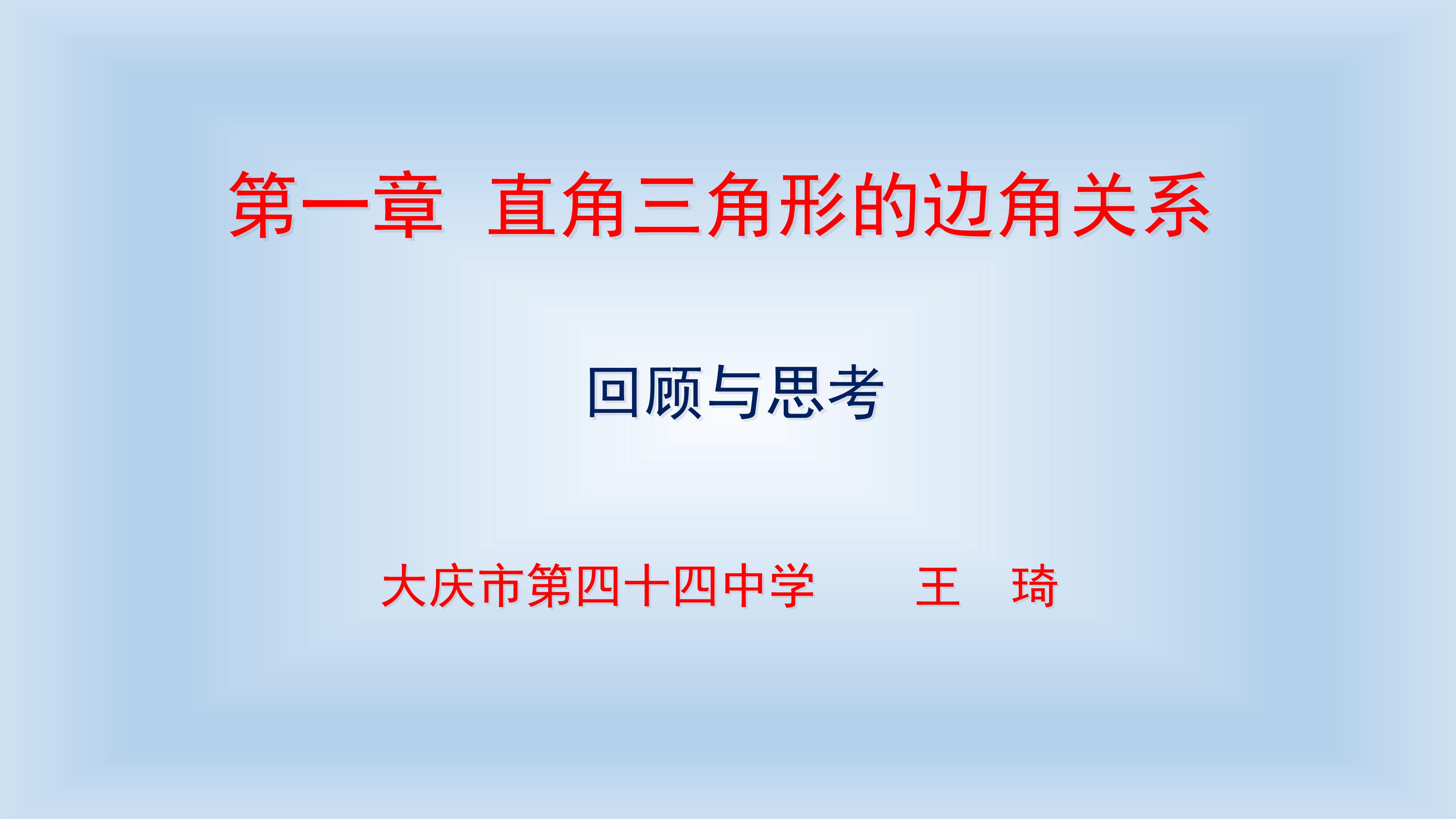 第一章 直角三角形的边角关系

回顾与思考

大庆市第四十四中学 王 琦